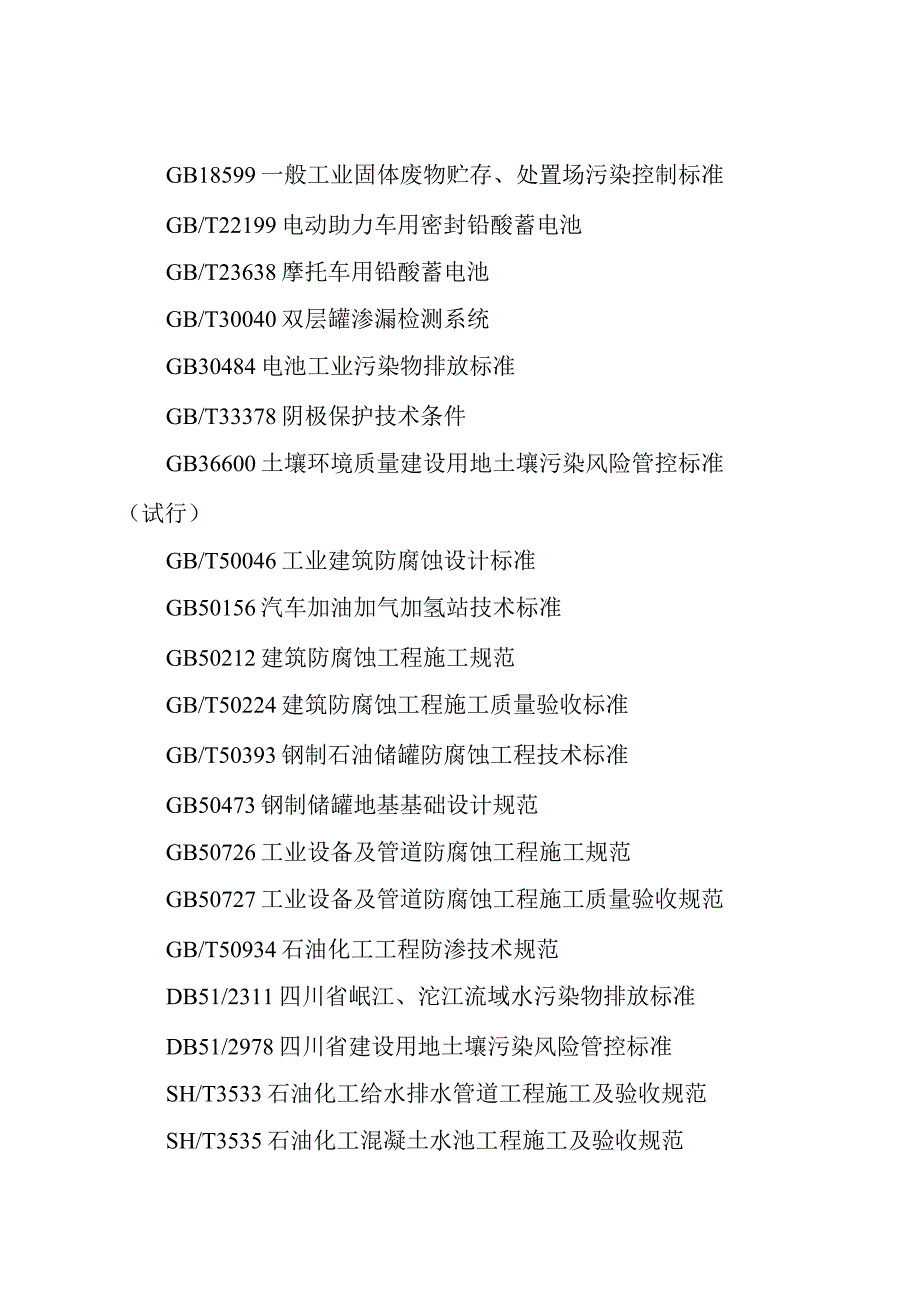 GB18599 一般工业固体废物贮存、处置场污染控制标准

GB/T22199 电动助力车用密封铅酸蓄电池

GB/T23638 摩托车用铅酸蓄电池

GB/T30040 双层罐渗漏检测系统

GB30484 电池工业污染物排放标准

GB/T33378 阴极保护技术条件

GB36600 土壤环境质量建设用地土壤污染风险管控标准（试行）

GB/T50046 工业建筑防腐蚀设计标准

GB50156 汽车加油加气加氢站技术标准

GB50212 建筑防腐蚀工程施工规范

GB/T50224 建筑防腐蚀工程施工质量验收标准

GB/T50393 钢制石油储罐防腐蚀工程技术标准

GB50473 钢制储罐地基基础设计规范

GB50726 工业设备及管道防腐蚀工程施工规范

GB50727 工业设备及管道防腐蚀工程施工质量验收规范

GB/T50934 石油化工工程防渗技术规范

DB51/2311 四川省岷江、沱江流域水污染物排放标准

DB51/2978 四川省建设用地土壤污染风险管控标准

SH/T3533 石油化工给水排水管道工程施工及验收规范

SH/T3535 石油化工混凝土水池工程施工及验收规范